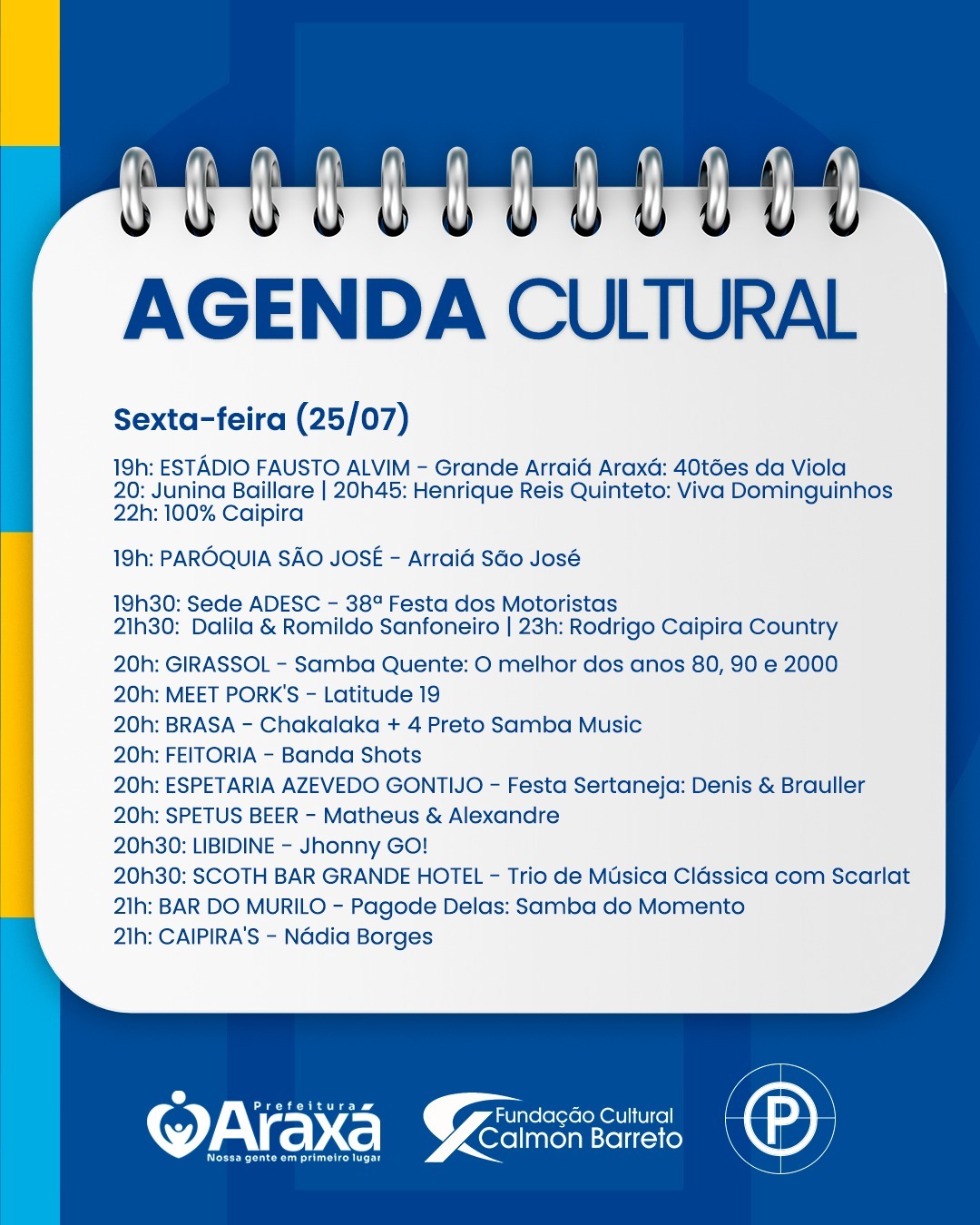 AGENDA CULTURAL

Sexta-feira (25/07)

19h: ESTÁDIO FAUSTO ALVIM - Grande Arraiá Araxá: 40tões da Viola
20: Junina Baillare | 20h45: Henrique Reis Quinteto: Viva Dominguinhos
22h: 100% Caipira

19h: PARÓQUIA SÃO JOSÉ - Arraiá São José

19h30: Sede ADESC - 38ª Festa dos Motoristas
21h30: Dalila & Romildo Sanfoneiro | 23h: Rodrigo Caipira Country

20h: GIRASSOL - Samba Quente: O melhor dos anos 80, 90 e 2000
20h: MEET PORK'S - Latitude 19
20h: BRASA - Chakalaka + 4 Preto Samba Music
20h: FEITORIA - Banda Shots
20h: ESPETARIA AZEVEDO GONTIJO - Festa Sertaneja: Denis & Brauller
20h: SPETUS BEER - Matheus & Alexandre
20h30: LIBIDINE - Jhonny GO!
20h30: SCOTH BAR GRANDE HOTEL - Trio de Música Clássica com Scarlat
21h: BAR DO MURILO - Pagode Delas: Samba do Momento
21h: CAIPIRA'S - Nádia Borges

Prefeitura Araxá
Nossa gente em primeiro lugar

Fundação Cultural Calmon Barreto

P